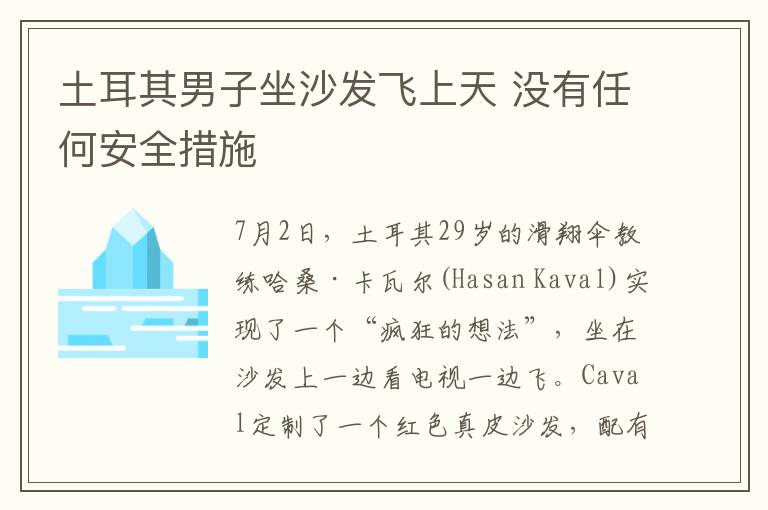 土耳其男子坐沙发飞上天 没有任何安全措施

7月2日，土耳其29岁的滑翔伞教练哈桑·卡瓦尔(Hasan Kaval)实现了一个“疯狂的想法”，坐在沙发上一边看电视一边飞。Caval定制了一个红色真皮沙发，配有